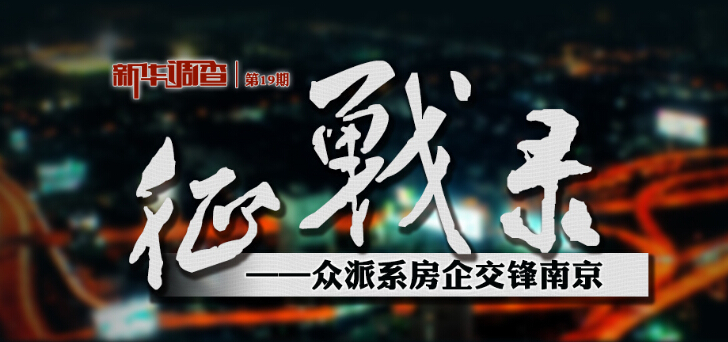 新华调查 | 第19期

征戰录

——众派系房企交锋南京